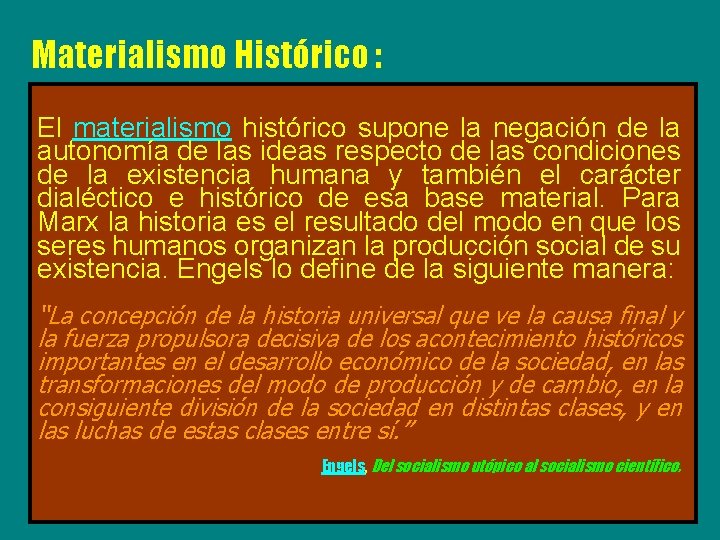 Materialismo Histórico :

El materialismo histórico supone la negación de la autonomía de las ideas respecto de las condiciones de la existencia humana y también el carácter dialéctico e histórico de esa base material. Para Marx la historia es el resultado del modo en que los seres humanos organizan la producción social de su existencia. Engels lo define de la siguiente manera:

"La concepción de la historia universal que ve la causa final y la fuerza propulsora decisiva de los acontecimiento históricos importantes en el desarrollo económico de la sociedad, en las transformaciones del modo de producción y de cambio, en la consiguiente división de la sociedad en distintas clases, y en las luchas de estas clases entre sí."

Engels, Del socialismo utópico al socialismo científico.